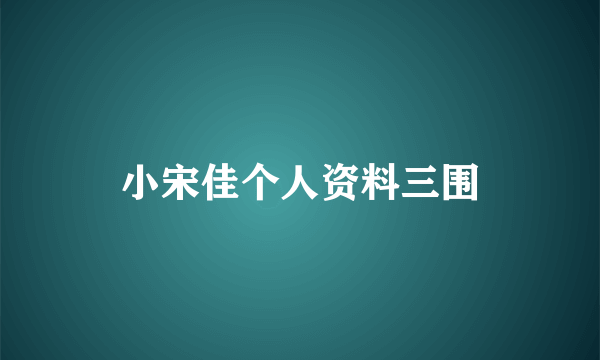 小宋佳个人资料三围